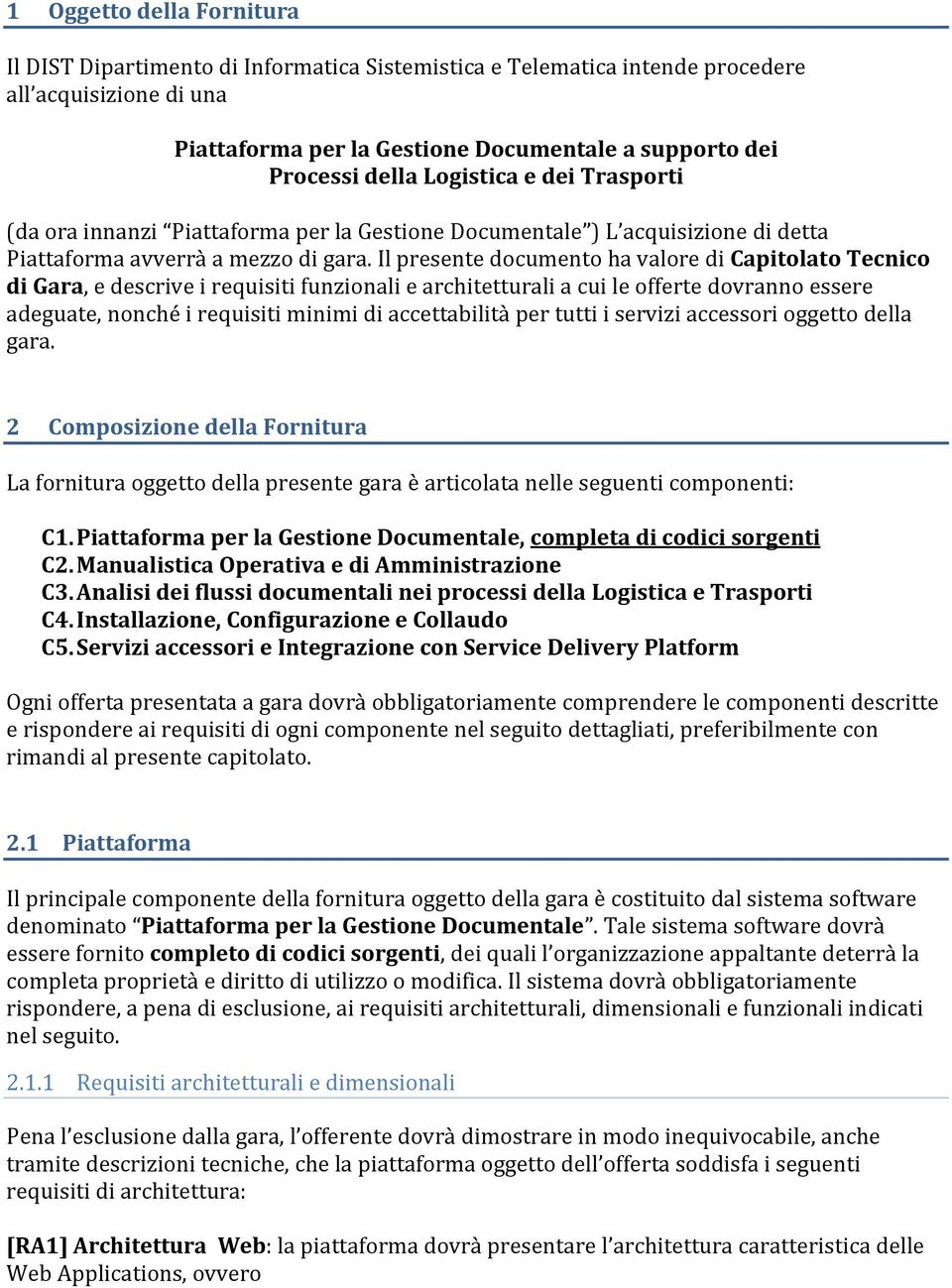 1 Oggetto della Fornitura

Il DIST Dipartimento di Informatica Sistemistica e Telematica intende procedere all'acquisizione di una

Piattaforma per la Gestione Documentale a supporto dei Processi della Logistica e dei Trasporti

(da ora innanzi "Piattaforma per la Gestione Documentale") L'acquisizione di detta Piattaforma avverrà a mezzo di gara. Il presente documento ha valore di Capitolato Tecnico di Gara, e descrive i requisiti funzionali e architetturali a cui le offerte dovranno essere adeguate, nonché i requisiti minimi di accettabilità per tutti i servizi accessori oggetto della gara.

2 Composizione della Fornitura

La fornitura oggetto della presente gara è articolata nelle seguenti componenti:

C1. Piattaforma per la Gestione Documentale, completa di codici sorgenti
C2. Manualistica Operativa e di Amministrazione
C3. Analisi dei flussi documentali nei processi della Logistica e Trasporti
C4. Installazione, Configurazione e Collaudo
C5. Servizi accessori e Integrazione con Service Delivery Platform

Ogni offerta presentata a gara dovrà obbligatoriamente comprendere le componenti descritte e rispondere ai requisiti di ogni componente nel seguito dettagliati, preferibilmente con rimandi al presente capitolato.

2.1 Piattaforma

Il principale componente della fornitura oggetto della gara è costituito dal sistema software denominato "Piattaforma per la Gestione Documentale". Tale sistema software dovrà essere fornito completo di codici sorgenti, dei quali l'organizzazione appaltante deterrà la completa proprietà e diritto di utilizzo o modifica. Il sistema dovrà obbligatoriamente rispondere, a pena di esclusione, ai requisiti architetturali, dimensionali e funzionali indicati nel seguito.

2.1.1 Requisiti architetturali e dimensionali

Pena l'esclusione dalla gara, l'offerente dovrà dimostrare in modo inequivocabile, anche tramite descrizioni tecniche, che la piattaforma oggetto dell'offerta soddisfa i seguenti requisiti di architettura:

[RA1] Architettura Web: la piattaforma dovrà presentare l'architettura caratteristica delle Web Applications, ovvero